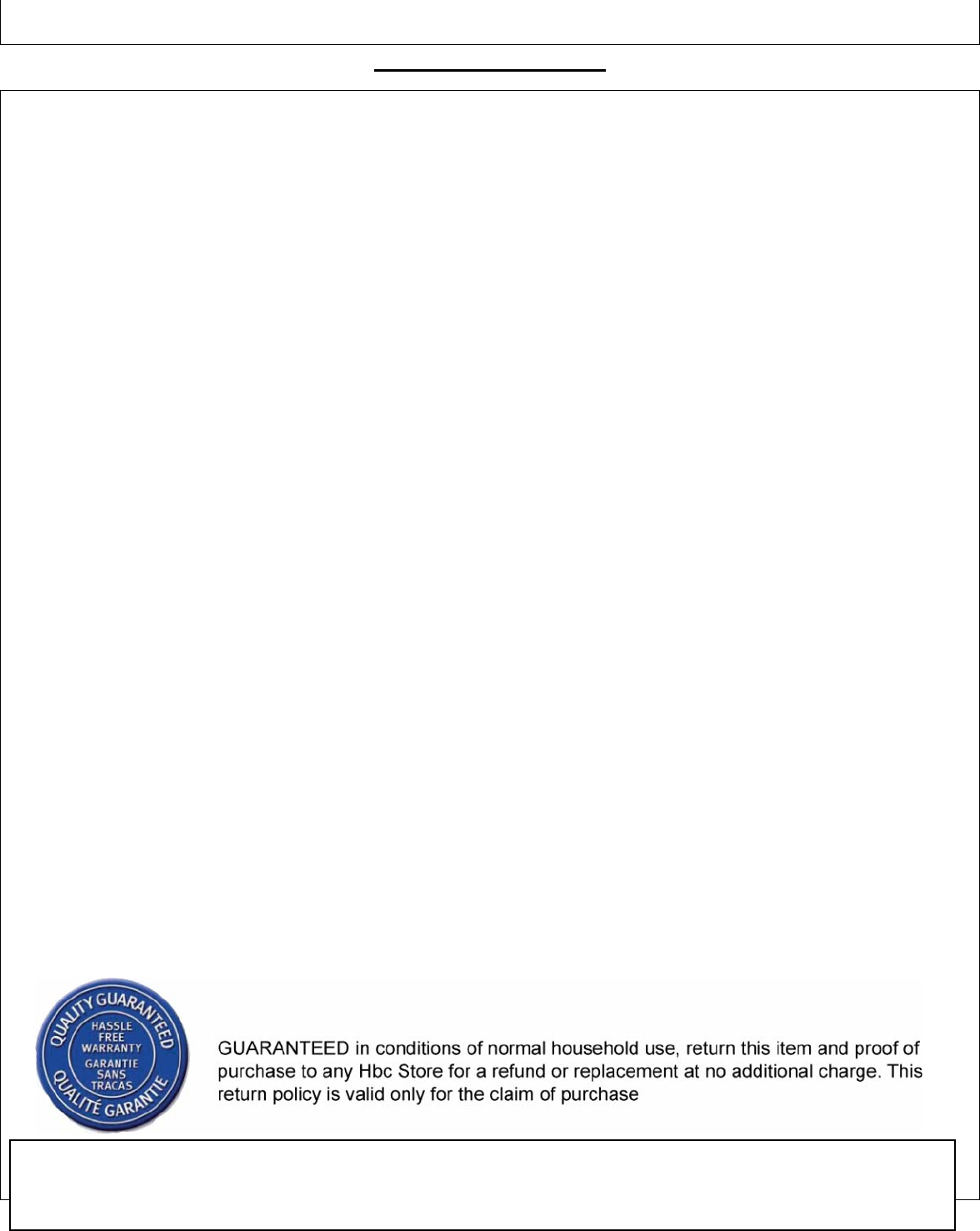 QUALITY GUARANTEED
HASSLE FREE WARRANTY
GARANTIE SANS TRACAS
QUALITÉ GARANTIE

GUARANTEED in conditions of normal household use, return this item and proof of purchase to any Hbc Store for a refund or replacement at no additional charge. This return policy is valid only for the claim of purchase